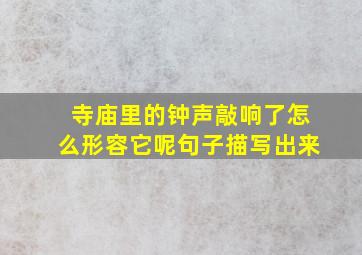 寺庙里的钟声敲响了怎么形容它呢句子描写出来